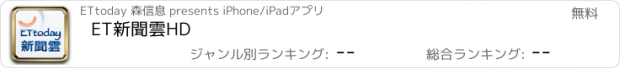 ETtoday
新聞雲

ETtoday 森信息 presents iPhone/iPadアプリ

無料

ET新聞雲HD

ジャンル別ランキング: --

総合ランキング: --